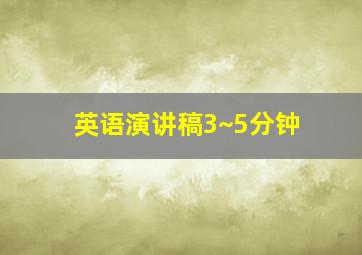 英语演讲稿3~5分钟